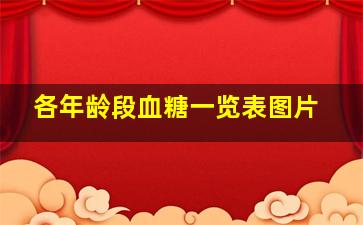 各年龄段血糖一览表图片